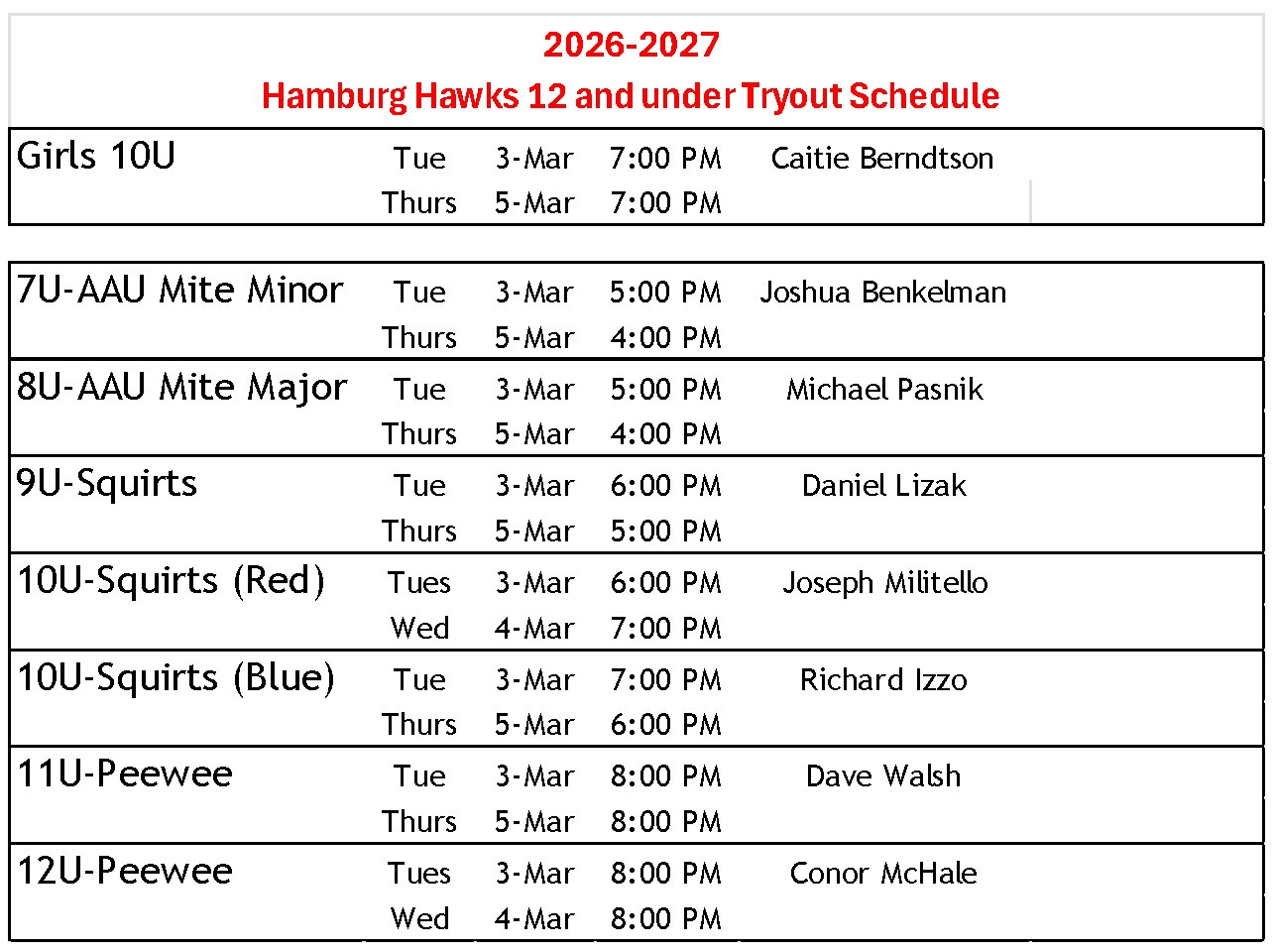 2026-2027

Hamburg Hawks 12 and under Tryout Schedule

| Girls 10U | Tue | 3-Mar | 7:00 PM | Caitie Berndtson |
|---|---|---|---|---|
| | Thurs | 5-Mar | 7:00 PM | |

| 7U-AAU Mite Minor | Tue | 3-Mar | 5:00 PM | Joshua Benkelman |
|---|---|---|---|---|
| | Thurs | 5-Mar | 4:00 PM | |
| 8U-AAU Mite Major | Tue | 3-Mar | 5:00 PM | Michael Pasnik |
| | Thurs | 5-Mar | 4:00 PM | |
| 9U-Squirts | Tue | 3-Mar | 6:00 PM | Daniel Lizak |
| | Thurs | 5-Mar | 5:00 PM | |
| 10U-Squirts (Red) | Tues | 3-Mar | 6:00 PM | Joseph Militello |
| | Wed | 4-Mar | 7:00 PM | |
| 10U-Squirts (Blue) | Tue | 3-Mar | 7:00 PM | Richard Izzo |
| | Thurs | 5-Mar | 6:00 PM | |
| 11U-Peewee | Tue | 3-Mar | 8:00 PM | Dave Walsh |
| | Thurs | 5-Mar | 8:00 PM | |
| 12U-Peewee | Tues | 3-Mar | 8:00 PM | Conor McHale |
| | Wed | 4-Mar | 8:00 PM | |